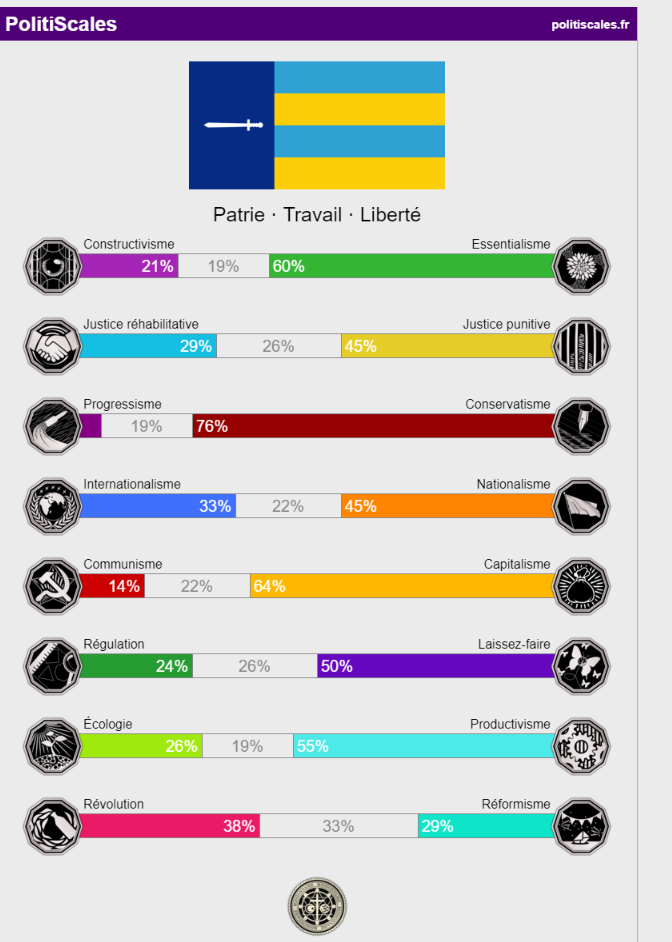 PolitiScales politiscales.fr

Patrie · Travail · Liberté

Constructivisme Essentialisme
21% 19% 60%

Justice réhabilitative Justice punitive
29% 26% 45%

Progressisme Conservatisme
19% 76%

Internationalisme Nationalisme
33% 22% 45%

Communisme Capitalisme
14% 22% 64%

Régulation Laissez-faire
24% 26% 50%

Écologie Productivisme
26% 19% 55%

Révolution Réformisme
38% 33% 29%